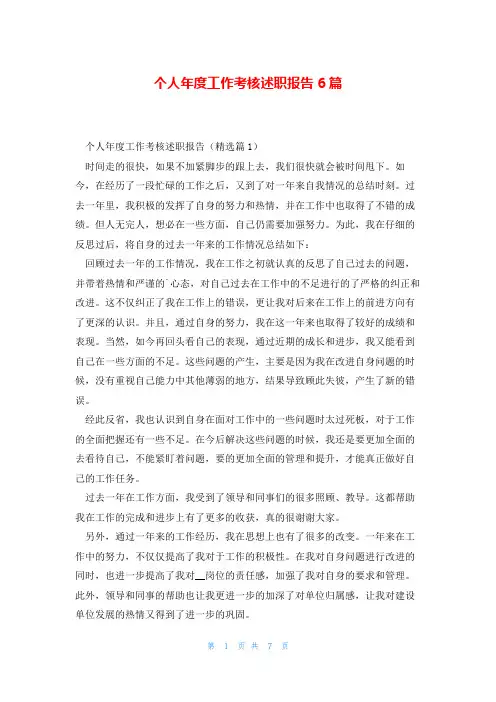 个人年度工作考核述职报告6篇

个人年度工作考核述职报告（精选篇1）

时间走的很快，如果不加紧脚步的跟上去，我们很快就会被时间甩下。如今，在经历了一段忙碌的工作之后，又到了对一年来自我情况的总结时刻。过去一年里，我积极的发挥了自身的努力和热情，并在工作中也取得了不错的成绩。但人无完人，想必在一些方面，自己仍需要加强努力。为此，我在仔细的反思过后，将自身的过去一年来的工作情况总结如下：

回顾过去一年的工作情况，我在工作之初就认真的反思了自己过去的问题，并带着热情和严谨的`心态，对自己过去在工作中的不足进行的了严格的纠正和改进。这不仅纠正了我在工作上的错误，更让我对后来在工作上的前进方向有了更深的认识。并且，通过自身的努力，我在这一年来也取得了较好的成绩和表现。当然，如今再回头看自己的表现，通过近期的成长和进步，我又能看到自己在一些方面的不足。这些问题的产生，主要是因为我在改进自身问题的时候，没有重视自己能力中其他薄弱的地方，结果导致顾此失彼，产生了新的错误。

经此反省，我也认识到自身在面对工作中的一些问题时太过死板，对于工作的全面把握还有一些不足。在今后解决这些问题的时候，我还是要更加全面的去看待自己，不能紧盯着问题，要的更加全面的管理和提升，才能真正做好自己的工作任务。

过去一年在工作方面，我受到了领导和同事们的很多照顾、教导。这都帮助我在工作的完成和进步上有了更多的收获，真的很谢谢大家。

另外，通过一年来的工作经历，我在思想上也有了很多的改变。一年来在工作中的努力，不仅仅提高了我对于工作的积极性。在我对自身问题进行改进的同时，也进一步提高了我对__岗位的责任感，加强了我对自身的要求和管理。此外，领导和同事的帮助也让我更进一步的加深了对单位归属感，让我对建设单位发展的热情又得到了进一步的巩固。

第 1 页 共 7 页